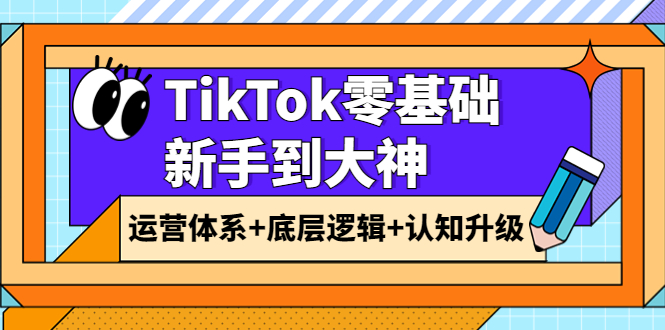 TikTok零基础
新手到大神

运营体系+底层逻辑+认知升级